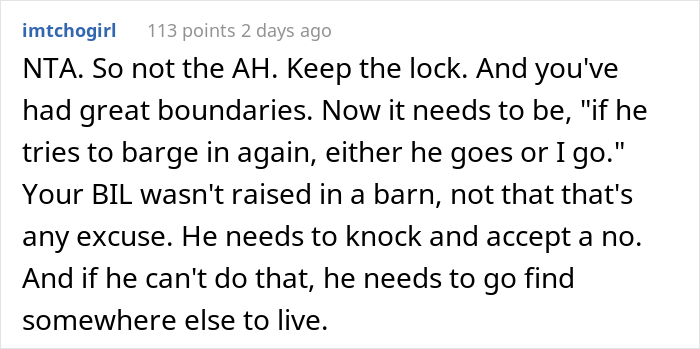 imtchogirl 113 points 2 days ago

NTA. So not the AH. Keep the lock. And you've had great boundaries. Now it needs to be, "if he tries to barge in again, either he goes or I go." Your BIL wasn't raised in a barn, not that that's any excuse. He needs to knock and accept a no. And if he can't do that, he needs to go find somewhere else to live.